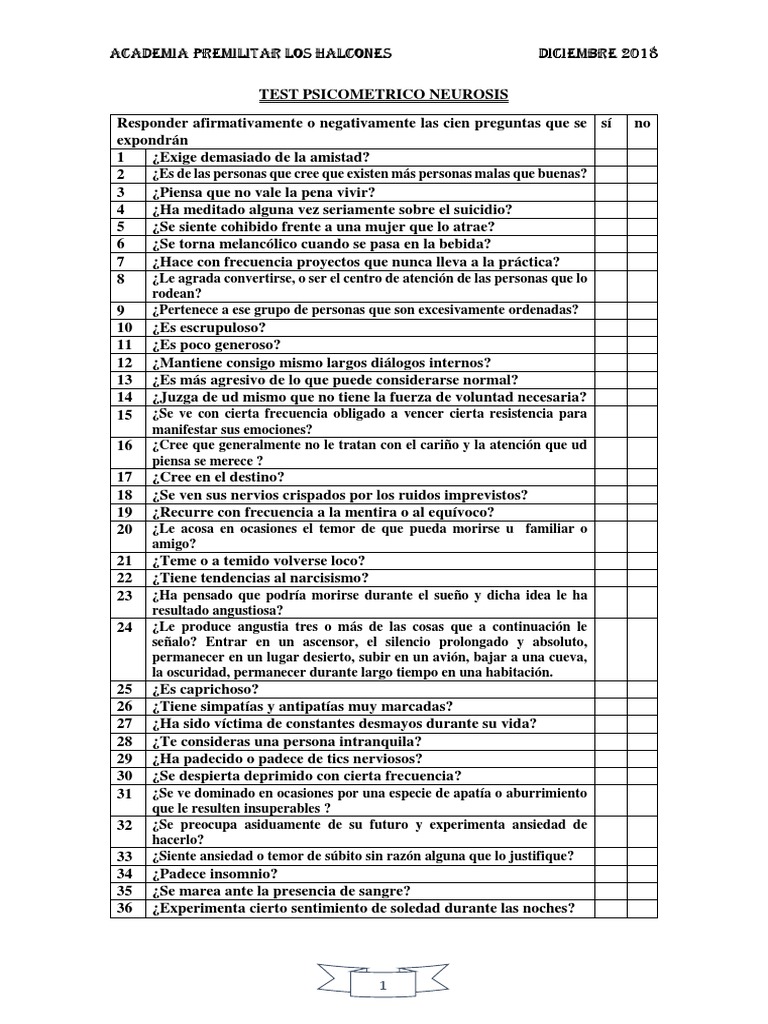 ACADEMIA PREMILITAR LOS HALCONES DICIEMBRE 2018

TEST PSICOMETRICO NEUROSIS

| Responder afirmativamente o negativamente las cien preguntas que se expondrán | | sí | no |
|---|---|---|---|
| 1 | ¿Exige demasiado de la amistad? | | |
| 2 | ¿Es de las personas que cree que existen más personas malas que buenas? | | |
| 3 | ¿Piensa que no vale la pena vivir? | | |
| 4 | ¿Ha meditado alguna vez seriamente sobre el suicidio? | | |
| 5 | ¿Se siente cohibido frente a una mujer que lo atrae? | | |
| 6 | ¿Se torna melancólico cuando se pasa en la bebida? | | |
| 7 | ¿Hace con frecuencia proyectos que nunca lleva a la práctica? | | |
| 8 | ¿Le agrada convertirse, o ser el centro de atención de las personas que lo rodean? | | |
| 9 | ¿Pertenece a ese grupo de personas que son excesivamente ordenadas? | | |
| 10 | ¿Es escrupuloso? | | |
| 11 | ¿Es poco generoso? | | |
| 12 | ¿Mantiene consigo mismo largos diálogos internos? | | |
| 13 | ¿Es más agresivo de lo que puede considerarse normal? | | |
| 14 | ¿Juzga de ud mismo que no tiene la fuerza de voluntad necesaria? | | |
| 15 | ¿Se ve con cierta frecuencia obligado a vencer cierta resistencia para manifestar sus emociones? | | |
| 16 | ¿Cree que generalmente no le tratan con el cariño y la atención que ud piensa se merece ? | | |
| 17 | ¿Cree en el destino? | | |
| 18 | ¿Se ven sus nervios crispados por los ruidos imprevistos? | | |
| 19 | ¿Recurre con frecuencia a la mentira o al equívoco? | | |
| 20 | ¿Le acosa en ocasiones el temor de que pueda morirse u familiar o amigo? | | |
| 21 | ¿Teme o a temido volverse loco? | | |
| 22 | ¿Tiene tendencias al narcisismo? | | |
| 23 | ¿Ha pensado que podría morirse durante el sueño y dicha idea le ha resultado angustiosa? | | |
| 24 | ¿Le produce angustia tres o más de las cosas que a continuación le señalo? Entrar en un ascensor, el silencio prolongado y absoluto, permanecer en un lugar desierto, subir en un avión, bajar a una cueva, la oscuridad, permanecer durante largo tiempo en una habitación. | | |
| 25 | ¿Es caprichoso? | | |
| 26 | ¿Tiene simpatías y antipatías muy marcadas? | | |
| 27 | ¿Ha sido víctima de constantes desmayos durante su vida? | | |
| 28 | ¿Te consideras una persona intranquila? | | |
| 29 | ¿Ha padecido o padece de tics nerviosos? | | |
| 30 | ¿Se despierta deprimido con cierta frecuencia? | | |
| 31 | ¿Se ve dominado en ocasiones por una especie de apatía o aburrimiento que le resulten insuperables ? | | |
| 32 | ¿Se preocupa asiduamente de su futuro y experimenta ansiedad de hacerlo? | | |
| 33 | ¿Siente ansiedad o temor de súbito sin razón alguna que lo justifique? | | |
| 34 | ¿Padece insomnio? | | |
| 35 | ¿Se marea ante la presencia de sangre? | | |
| 36 | ¿Experimenta cierto sentimiento de soledad durante las noches? | | |

1